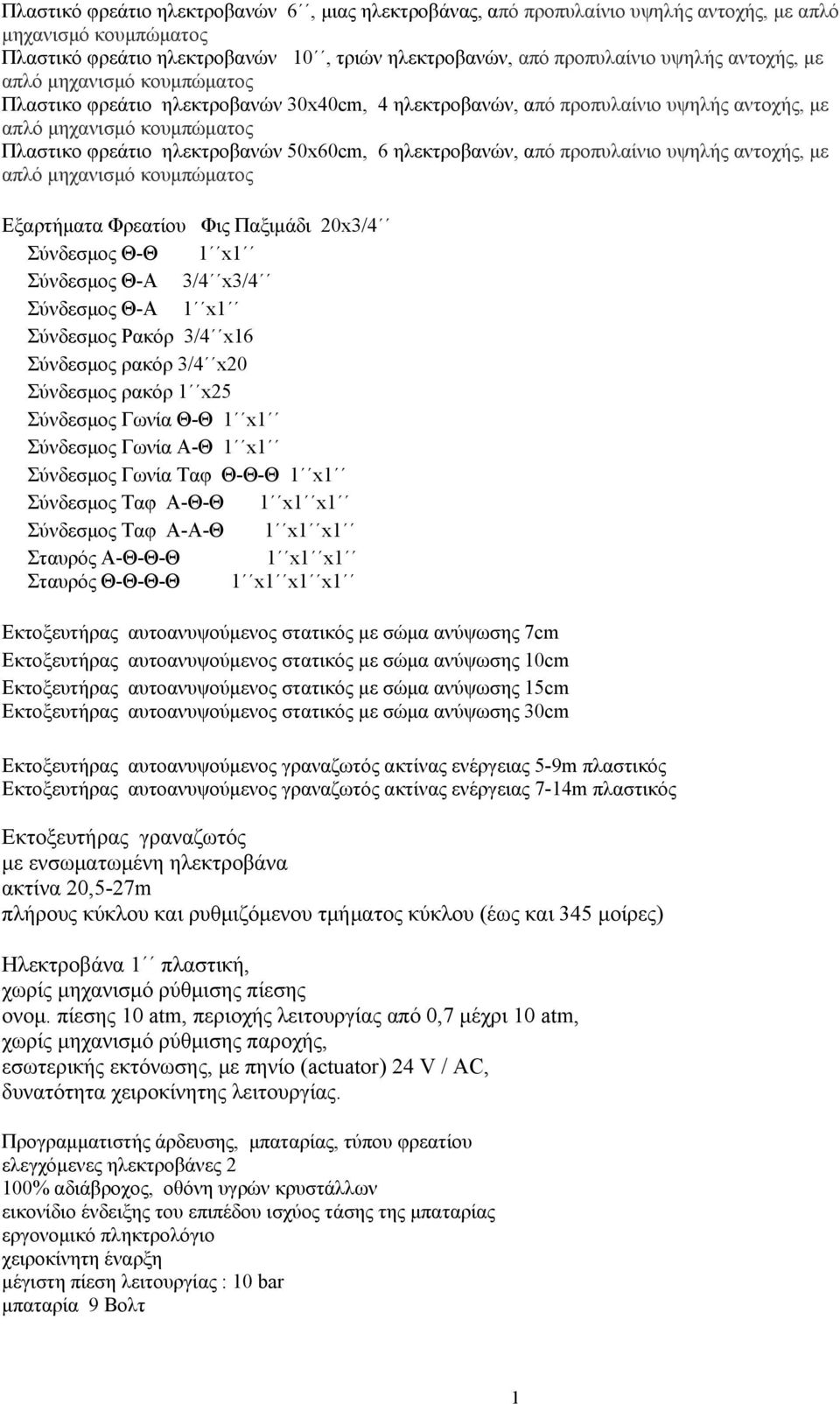 Πλαστικό φρεάτιο ηλεκτροβανών 6΄΄, μιας ηλεκτροβάνας, από προπυλαίνιο υψηλής αντοχής, με απλό μηχανισμό κουμπώματος
Πλαστικό φρεάτιο ηλεκτροβανών 10΄΄, τριών ηλεκτροβανών, από προπυλαίνιο υψηλής αντοχής, με απλό μηχανισμό κουμπώματος
Πλαστικο φρεάτιο ηλεκτροβανών 30x40cm, 4 ηλεκτροβανών, από προπυλαίνιο υψηλής αντοχής, με απλό μηχανισμό κουμπώματος
Πλαστικο φρεάτιο ηλεκτροβανών 50x60cm, 6 ηλεκτροβανών, από προπυλαίνιο υψηλής αντοχής, με απλό μηχανισμό κουμπώματος

Εξαρτήματα Φρεατίου Φις Παξιμάδι 20x3/4΄΄
Σύνδεσμος Θ-Θ 1΄΄x1΄΄
Σύνδεσμος Θ-Α 3/4΄΄x3/4΄΄
Σύνδεσμος Θ-Α 1΄΄x1΄΄
Σύνδεσμος Ρακόρ 3/4΄΄x16
Σύνδεσμος ρακόρ 3/4΄΄x20
Σύνδεσμος ρακόρ 1΄΄x25
Σύνδεσμος Γωνία Θ-Θ 1΄΄x1΄΄
Σύνδεσμος Γωνία Α-Θ 1΄΄x1΄΄
Σύνδεσμος Γωνία Ταφ Θ-Θ-Θ 1΄΄x1΄΄
Σύνδεσμος Ταφ Α-Θ-Θ 1΄΄x1΄΄x1΄΄
Σύνδεσμος Ταφ Α-Α-Θ 1΄΄x1΄΄x1΄΄
Σταυρός Α-Θ-Θ-Θ 1΄΄x1΄΄x1΄΄
Σταυρός Θ-Θ-Θ-Θ 1΄΄x1΄΄x1΄΄x1΄΄

Εκτοξευτήρας αυτοανυψούμενος στατικός με σώμα ανύψωσης 7cm
Εκτοξευτήρας αυτοανυψούμενος στατικός με σώμα ανύψωσης 10cm
Εκτοξευτήρας αυτοανυψούμενος στατικός με σώμα ανύψωσης 15cm
Εκτοξευτήρας αυτοανυψούμενος στατικός με σώμα ανύψωσης 30cm

Εκτοξευτήρας αυτοανυψούμενος γραναζωτός ακτίνας ενέργειας 5-9m πλαστικός
Εκτοξευτήρας αυτοανυψούμενος γραναζωτός ακτίνας ενέργειας 7-14m πλαστικός

Εκτοξευτήρας γραναζωτός
με ενσωματωμένη ηλεκτροβάνα
ακτίνα 20,5-27m
πλήρους κύκλου και ρυθμιζόμενου τμήματος κύκλου (έως και 345 μοίρες)

Ηλεκτροβάνα 1΄΄ πλαστική,
χωρίς μηχανισμό ρύθμισης πίεσης
ονομ. πίεσης 10 atm, περιοχής λειτουργίας από 0,7 μέχρι 10 atm,
χωρίς μηχανισμό ρύθμισης παροχής,
εσωτερικής εκτόνωσης, με πηνίο (actuator) 24 V / AC,
δυνατότητα χειροκίνητης λειτουργίας.

Προγραμματιστής άρδευσης, μπαταρίας, τύπου φρεατίου
ελεγχόμενες ηλεκτροβάνες 2
100% αδιάβροχος, οθόνη υγρών κρυστάλλων
εικονίδιο ένδειξης του επιπέδου ισχύος τάσης της μπαταρίας
εργονομικό πληκτρολόγιο
χειροκίνητη έναρξη
μέγιστη πίεση λειτουργίας : 10 bar
μπαταρία 9 Βολτ

1